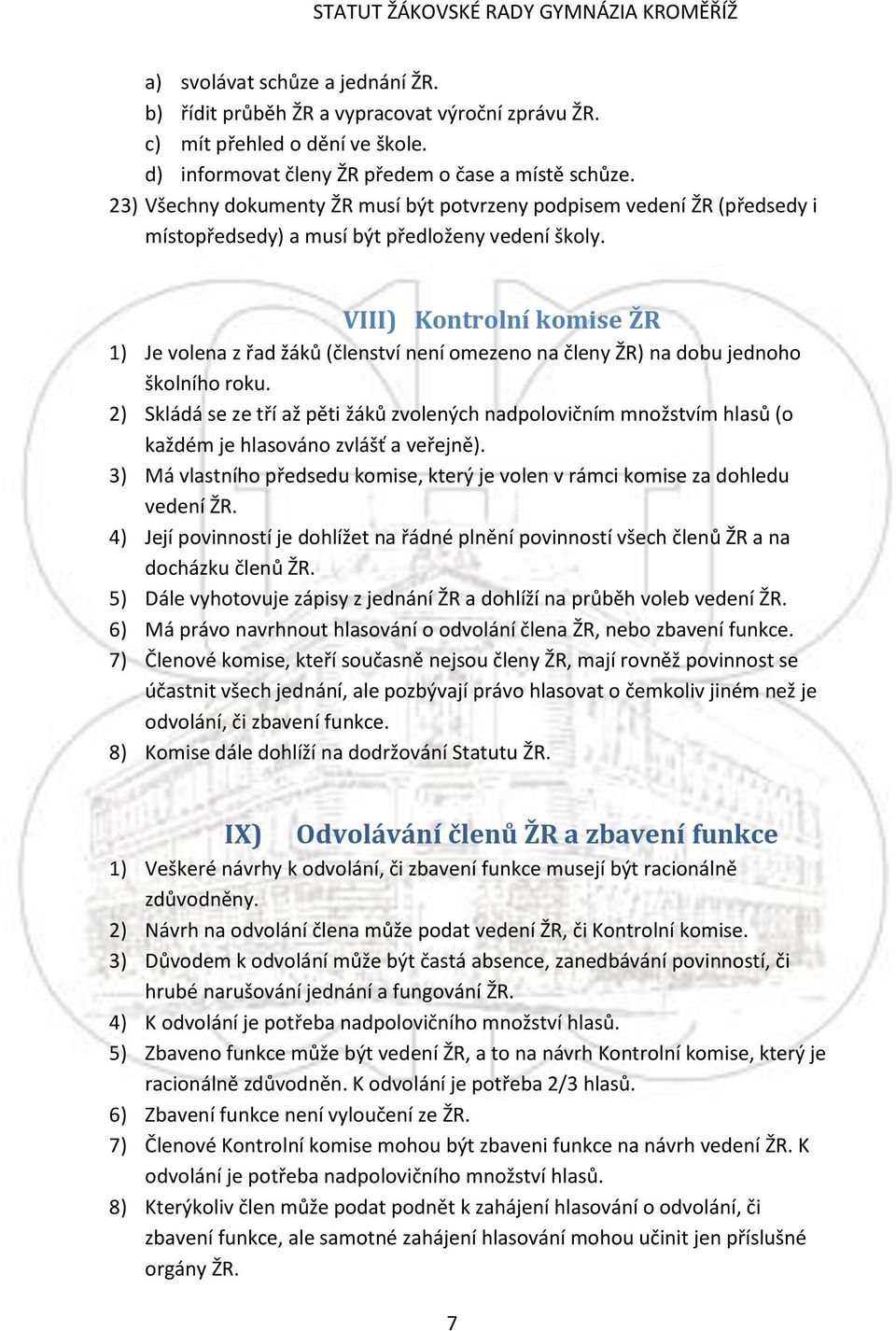 STATUT ŽÁKOVSKÉ RADY GYMNÁZIA KROMĚŘÍŽ

a) svolávat schůze a jednání ŽR.
b) řídit průběh ŽR a vypracovat výroční zprávu ŽR.
c) mít přehled o dění ve škole.
d) informovat členy ŽR předem o čase a místě schůze.
23) Všechny dokumenty ŽR musí být potvrzeny podpisem vedení ŽR (předsedy i místopředsedy) a musí být předloženy vedení školy.

VIII) Kontrolní komise ŽR

1) Je volena z řad žáků (členství není omezeno na členy ŽR) na dobu jednoho školního roku.
2) Skládá se ze tří až pěti žáků zvolených nadpolovičním množstvím hlasů (o každém je hlasováno zvlášť a veřejně).
3) Má vlastního předsedu komise, který je volen v rámci komise za dohledu vedení ŽR.
4) Její povinností je dohlížet na řádné plnění povinností všech členů ŽR a na docházku členů ŽR.
5) Dále vyhotovuje zápisy z jednání ŽR a dohlíží na průběh voleb vedení ŽR.
6) Má právo navrhnout hlasování o odvolání člena ŽR, nebo zbavení funkce.
7) Členové komise, kteří současně nejsou členy ŽR, mají rovněž povinnost se účastnit všech jednání, ale pozbývají právo hlasovat o čemkoliv jiném než je odvolání, či zbavení funkce.
8) Komise dále dohlíží na dodržování Statutu ŽR.

IX) Odvolávání členů ŽR a zbavení funkce

1) Veškeré návrhy k odvolání, či zbavení funkce musejí být racionálně zdůvodněny.
2) Návrh na odvolání člena může podat vedení ŽR, či Kontrolní komise.
3) Důvodem k odvolání může být častá absence, zanedbávání povinností, či hrubé narušování jednání a fungování ŽR.
4) K odvolání je potřeba nadpolovičního množství hlasů.
5) Zbaveno funkce může být vedení ŽR, a to na návrh Kontrolní komise, který je racionálně zdůvodněn. K odvolání je potřeba 2/3 hlasů.
6) Zbavení funkce není vyloučení ze ŽR.
7) Členové Kontrolní komise mohou být zbaveni funkce na návrh vedení ŽR. K odvolání je potřeba nadpolovičního množství hlasů.
8) Kterýkoliv člen může podat podnět k zahájení hlasování o odvolání, či zbavení funkce, ale samotné zahájení hlasování mohou učinit jen příslušné orgány ŽR.

7